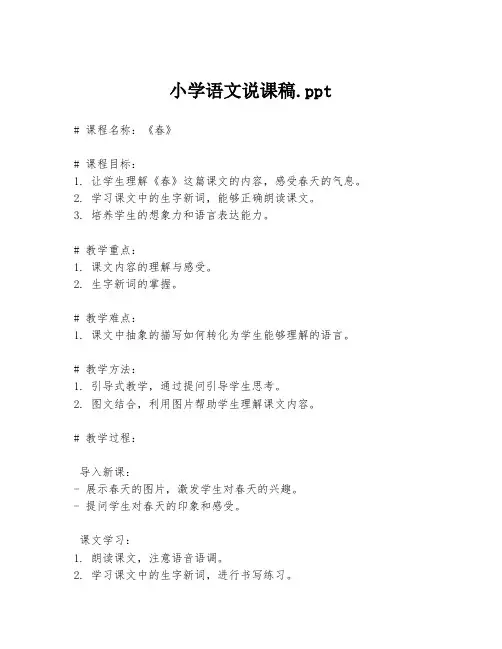 小学语文说课稿.ppt

# 课程名称：《春》

# 课程目标：
1. 让学生理解《春》这篇课文的内容，感受春天的气息。
2. 学习课文中的生字新词，能够正确朗读课文。
3. 培养学生的想象力和语言表达能力。

# 教学重点：
1. 课文内容的理解与感受。
2. 生字新词的掌握。

# 教学难点：
1. 课文中抽象的描写如何转化为学生能够理解的语言。

# 教学方法：
1. 引导式教学，通过提问引导学生思考。
2. 图文结合，利用图片帮助学生理解课文内容。

# 教学过程：

导入新课：
- 展示春天的图片，激发学生对春天的兴趣。
- 提问学生对春天的印象和感受。

课文学习：
1. 朗读课文，注意语音语调。
2. 学习课文中的生字新词，进行书写练习。